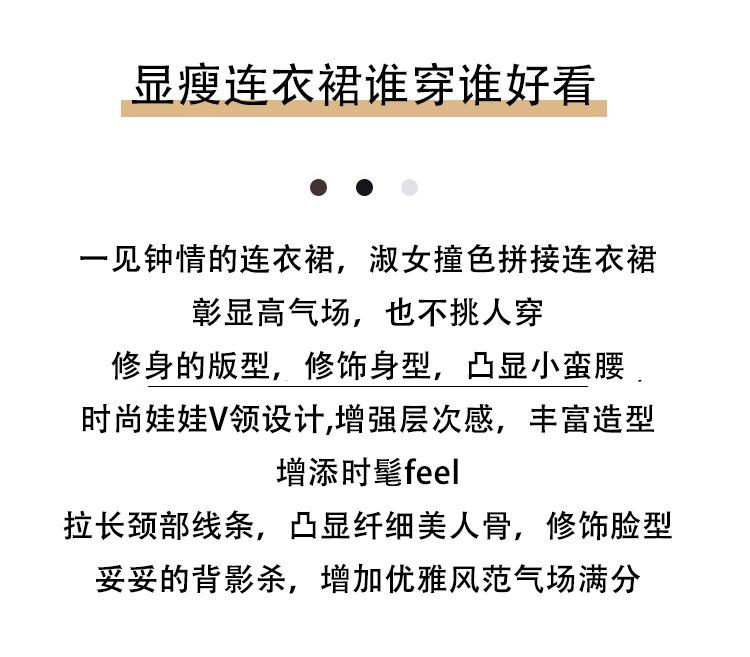 显瘦连衣裙谁穿谁好看

一见钟情的连衣裙，淑女撞色拼接连衣裙
彰显高气场，也不挑人穿
修身的版型，修饰身型，凸显小蛮腰
时尚娃娃V领设计,增强层次感，丰富造型
增添时髦feel
拉长颈部线条，凸显纤细美人骨，修饰脸型
妥妥的背影杀，增加优雅风范气场满分